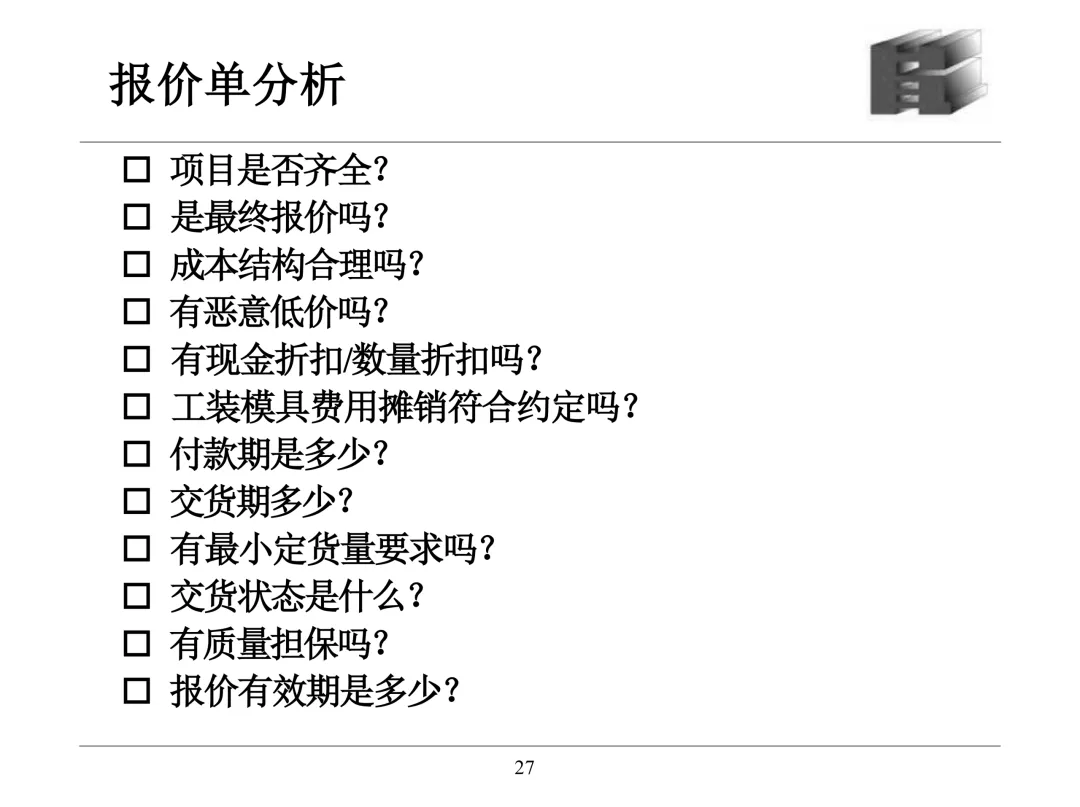 报价单分析

☐ 项目是否齐全?
☐ 是最终报价吗?
☐ 成本结构合理吗?
☐ 有恶意低价吗?
☐ 有现金折扣/数量折扣吗?
☐ 工装模具费用摊销符合约定吗?
☐ 付款期是多少?
☐ 交货期多少?
☐ 有最小定货量要求吗?
☐ 交货状态是什么?
☐ 有质量担保吗?
☐ 报价有效期是多少?

27